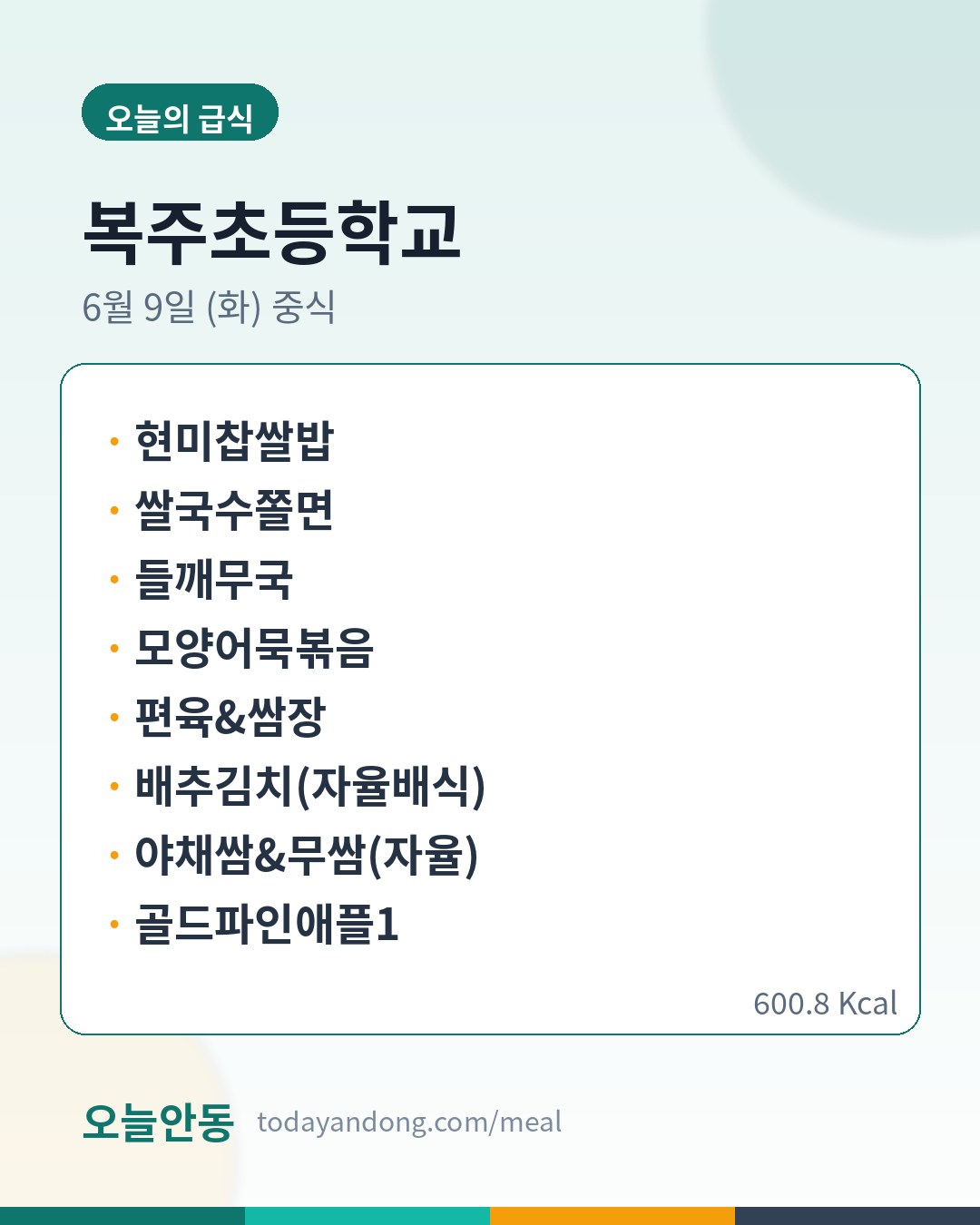 오늘의 급식

복주초등학교

6월 9일 (화) 중식

• 현미찹쌀밥
• 쌀국수쫄면
• 들깨무국
• 모양어묵볶음
• 편육&쌈장
• 배추김치(자율배식)
• 야채쌈&무쌈(자율)
• 골드파인애플1

600.8 Kcal

오늘안동 todayandong.com/meal